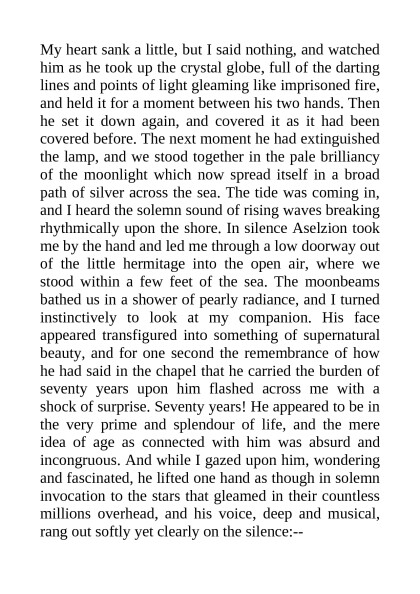 My heart sank a little, but I said nothing, and watched him as he took up the crystal globe, full of the darting lines and points of light gleaming like imprisoned fire, and held it for a moment between his two hands. Then he set it down again, and covered it as it had been covered before. The next moment he had extinguished the lamp, and we stood together in the pale brilliancy of the moonlight which now spread itself in a broad path of silver across the sea. The tide was coming in, and I heard the solemn sound of rising waves breaking rhythmically upon the shore. In silence Aselzion took me by the hand and led me through a low doorway out of the little hermitage into the open air, where we stood within a few feet of the sea. The moonbeams bathed us in a shower of pearly radiance, and I turned instinctively to look at my companion. His face appeared transfigured into something of supernatural beauty, and for one second the remembrance of how he had said in the chapel that he carried the burden of seventy years upon him flashed across me with a shock of surprise. Seventy years! He appeared to be in the very prime and splendour of life, and the mere idea of age as connected with him was absurd and incongruous. And while I gazed upon him, wondering and fascinated, he lifted one hand as though in solemn invocation to the stars that gleamed in their countless millions overhead, and his voice, deep and musical, rang out softly yet clearly on the silence:--